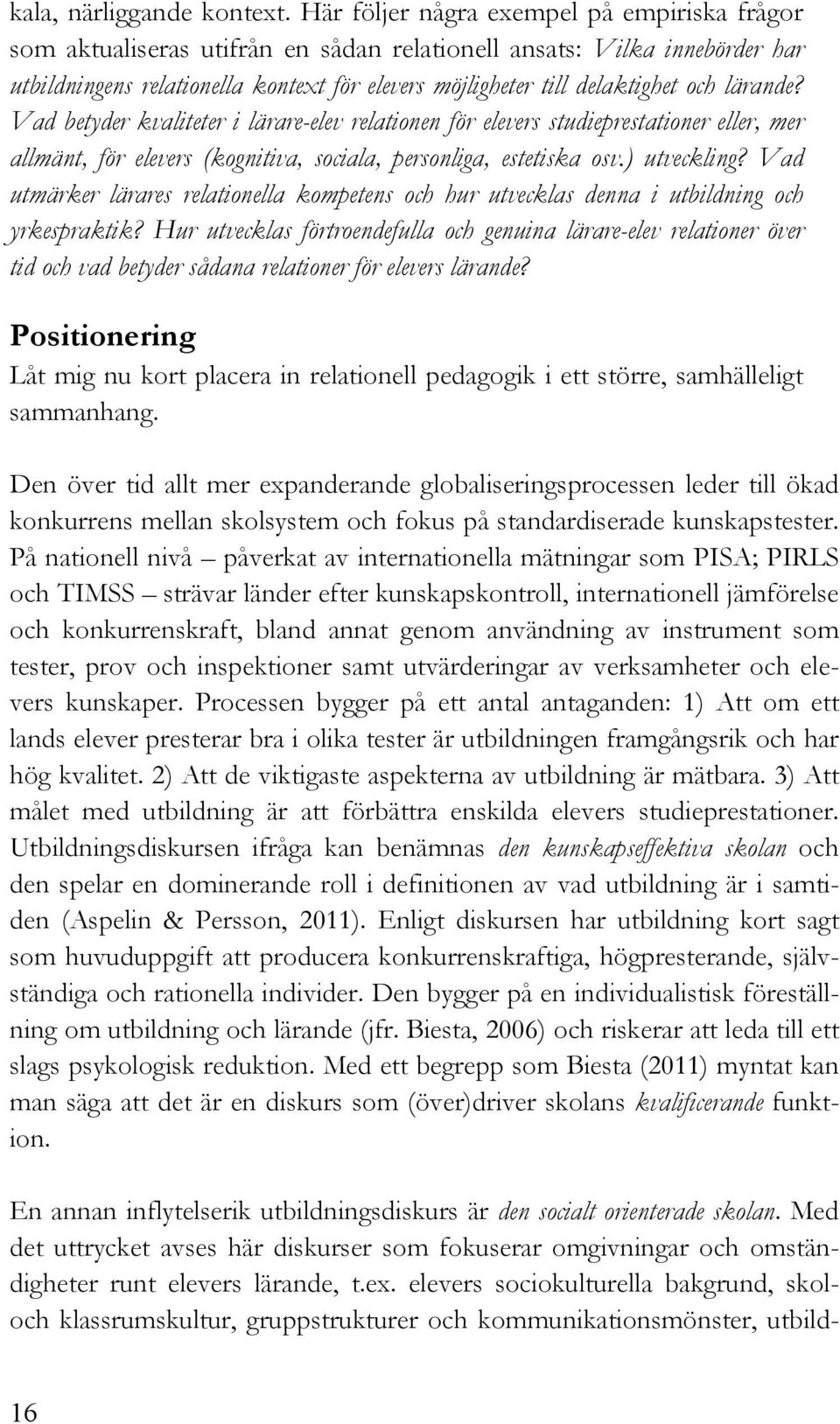 kala, närliggande kontext. Här följer några exempel på empiriska frågor som aktualiseras utifrån en sådan relationell ansats: Vilka innebörder har utbildningens relationella kontext för elevers möjligheter till delaktighet och lärande? Vad betyder kvaliteter i lärare-elev relationen för elevers studieprestationer eller, mer allmänt, för elevers (kognitiva, sociala, personliga, estetiska osv.) utveckling? Vad utmärker lärares relationella kompetens och hur utvecklas denna i utbildning och yrkespraktik? Hur utvecklas förtroendefulla och genuina lärare-elev relationer över tid och vad betyder sådana relationer för elevers lärande?

Positionering

Låt mig nu kort placera in relationell pedagogik i ett större, samhälleligt sammanhang.

Den över tid allt mer expanderande globaliseringsprocessen leder till ökad konkurrens mellan skolsystem och fokus på standardiserade kunskapstester. På nationell nivå – påverkat av internationella mätningar som PISA; PIRLS och TIMSS – strävar länder efter kunskapskontroll, internationell jämförelse och konkurrenskraft, bland annat genom användning av instrument som tester, prov och inspektioner samt utvärderingar av verksamheter och elevers kunskaper. Processen bygger på ett antal antaganden: 1) Att om ett lands elever presterar bra i olika tester är utbildningen framgångsrik och har hög kvalitet. 2) Att de viktigaste aspekterna av utbildning är mätbara. 3) Att målet med utbildning är att förbättra enskilda elevers studieprestationer. Utbildningsdiskursen ifråga kan benämnas den kunskapseffektiva skolan och den spelar en dominerande roll i definitionen av vad utbildning är i samtiden (Aspelin & Persson, 2011). Enligt diskursen har utbildning kort sagt som huvuduppgift att producera konkurrenskraftiga, högpresterande, självständiga och rationella individer. Den bygger på en individualistisk föreställning om utbildning och lärande (jfr. Biesta, 2006) och riskerar att leda till ett slags psykologisk reduktion. Med ett begrepp som Biesta (2011) myntat kan man säga att det är en diskurs som (över)driver skolans kvalificerande funktion.

En annan inflytelserik utbildningsdiskurs är den socialt orienterade skolan. Med det uttrycket avses här diskurser som fokuserar omgivningar och omständigheter runt elevers lärande, t.ex. elevers sociokulturella bakgrund, skol- och klassrumskultur, gruppstrukturer och kommunikationsmönster, utbild-

16